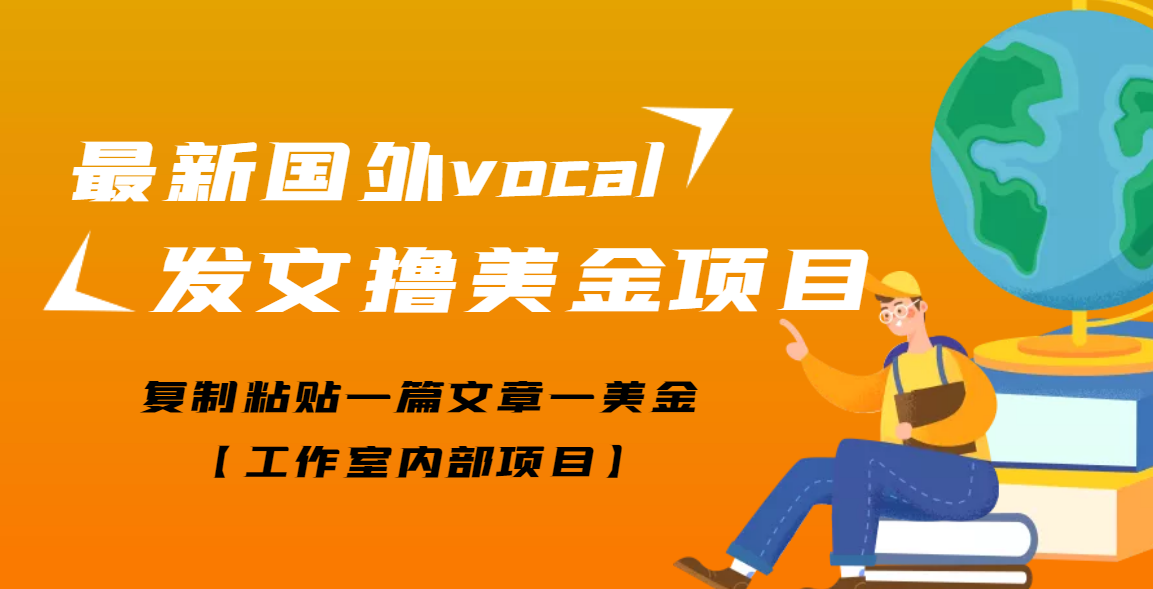 最新国外vocal
发文撸美金项目

复制粘贴一篇文章一美金
【工作室内部项目】